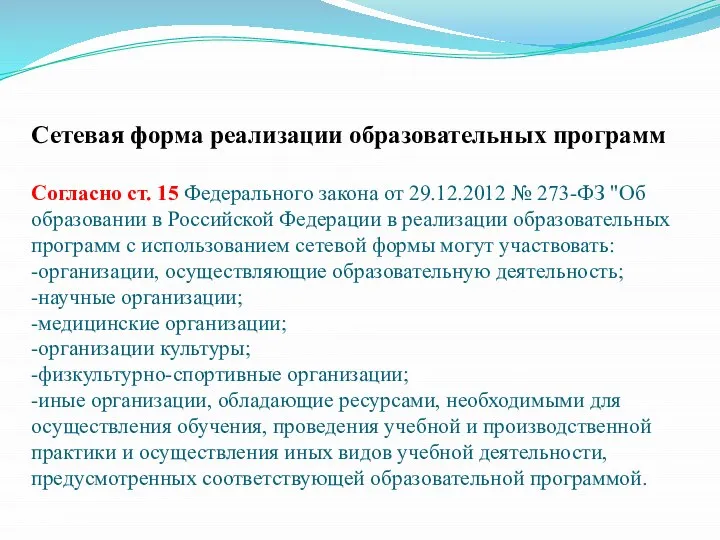 Сетевая форма реализации образовательных программ

Согласно ст. 15 Федерального закона от 29.12.2012 № 273-ФЗ "Об образовании в Российской Федерации в реализации образовательных программ с использованием сетевой формы могут участвовать:
-организации, осуществляющие образовательную деятельность;
-научные организации;
-медицинские организации;
-организации культуры;
-физкультурно-спортивные организации;
-иные организации, обладающие ресурсами, необходимыми для осуществления обучения, проведения учебной и производственной практики и осуществления иных видов учебной деятельности, предусмотренных соответствующей образовательной программой.